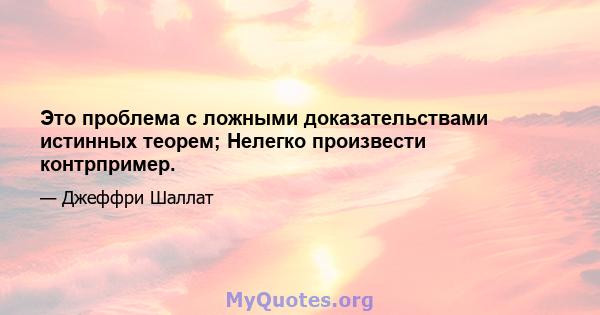 Это проблема с ложными доказательствами истинных теорем; Нелегко произвести контрпример.

— Джеффри Шаллат

MyQuotes.org